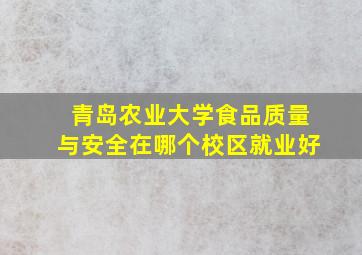 青岛农业大学食品质量与安全在哪个校区就业好